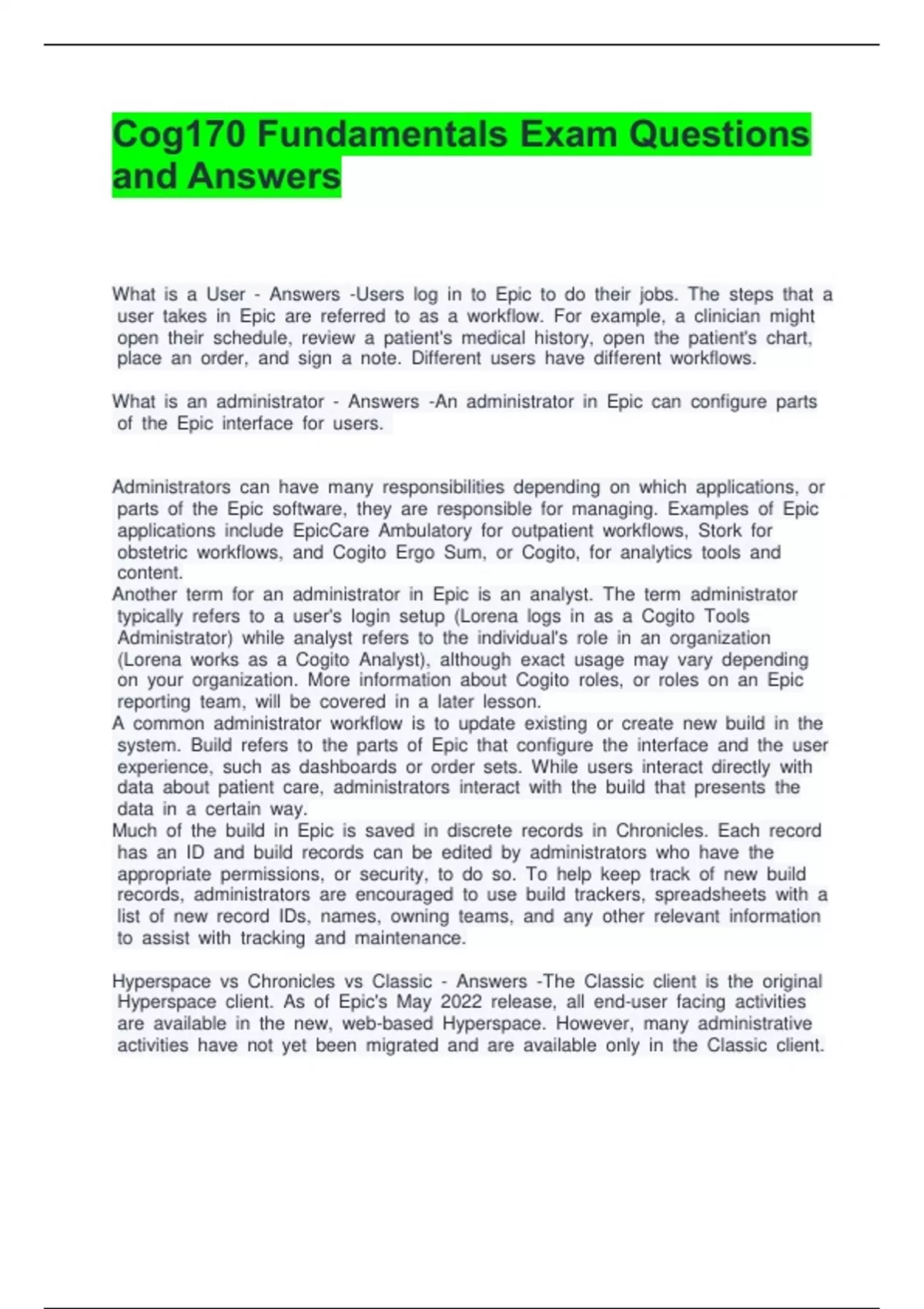 Cog170 Fundamentals Exam Questions and Answers

What is a User - Answers -Users log in to Epic to do their jobs. The steps that a user takes in Epic are referred to as a workflow. For example, a clinician might open their schedule, review a patient's medical history, open the patient's chart, place an order, and sign a note. Different users have different workflows.

What is an administrator - Answers -An administrator in Epic can configure parts of the Epic interface for users.

Administrators can have many responsibilities depending on which applications, or parts of the Epic software, they are responsible for managing. Examples of Epic applications include EpicCare Ambulatory for outpatient workflows, Stork for obstetric workflows, and Cogito Ergo Sum, or Cogito, for analytics tools and content.
Another term for an administrator in Epic is an analyst. The term administrator typically refers to a user's login setup (Lorena logs in as a Cogito Tools Administrator) while analyst refers to the individual's role in an organization (Lorena works as a Cogito Analyst), although exact usage may vary depending on your organization. More information about Cogito roles, or roles on an Epic reporting team, will be covered in a later lesson.
A common administrator workflow is to update existing or create new build in the system. Build refers to the parts of Epic that configure the interface and the user experience, such as dashboards or order sets. While users interact directly with data about patient care, administrators interact with the build that presents the data in a certain way.
Much of the build in Epic is saved in discrete records in Chronicles. Each record has an ID and build records can be edited by administrators who have the appropriate permissions, or security, to do so. To help keep track of new build records, administrators are encouraged to use build trackers, spreadsheets with a list of new record IDs, names, owning teams, and any other relevant information to assist with tracking and maintenance.

Hyperspace vs Chronicles vs Classic - Answers -The Classic client is the original Hyperspace client. As of Epic's May 2022 release, all end-user facing activities are available in the new, web-based Hyperspace. However, many administrative activities have not yet been migrated and are available only in the Classic client.